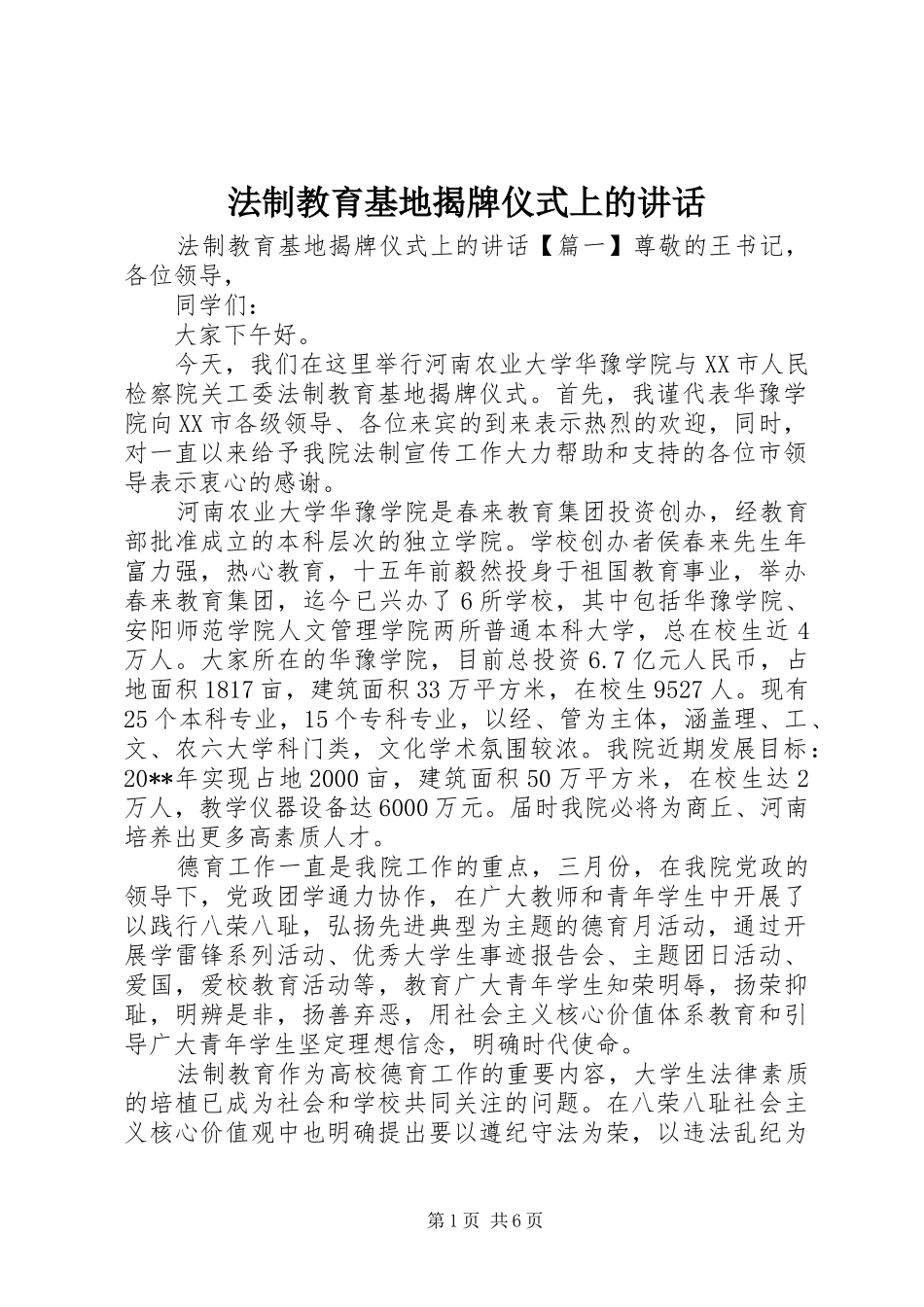 法制教育基地揭牌仪式上的讲话

法制教育基地揭牌仪式上的讲话【篇一】尊敬的王书记，各位领导，

同学们：

大家下午好。

今天，我们在这里举行河南农业大学华豫学院与XX市人民检察院关工委法制教育基地揭牌仪式。首先，我谨代表华豫学院向XX市各级领导、各位来宾的到来表示热烈的欢迎，同时，对一直以来给予我院法制宣传工作大力帮助和支持的各位市领导表示衷心的感谢。

河南农业大学华豫学院是春来教育集团投资创办，经教育部批准成立的本科层次的独立学院。学校创办者侯春来先生年富力强，热心教育，十五年前毅然投身于祖国教育事业，举办春来教育集团，迄今已兴办了6所学校，其中包括华豫学院、安阳师范学院人文管理学院两所普通本科大学，总在校生近4万人。大家所在的华豫学院，目前总投资6.7亿元人民币，占地面积1817亩，建筑面积33万平方米，在校生9527人。现有25个本科专业，15个专科专业，以经、管为主体，涵盖理、工、文、农六大学科门类，文化学术氛围较浓。我院近期发展目标：20**年实现占地2000亩，建筑面积50万平方米，在校生达2万人，教学仪器设备达6000万元。届时我院必将为商丘、河南培养出更多高素质人才。

德育工作一直是我院工作的重点，三月份，在我院党政的领导下，党政团学通力协作，在广大教师和青年学生中开展了以践行八荣八耻，弘扬先进典型为主题的德育月活动，通过开展学雷锋系列活动、优秀大学生事迹报告会、主题团日活动、爱国，爱校教育活动等，教育广大青年学生知荣明辱，扬荣抑耻，明辨是非，扬善弃恶，用社会主义核心价值体系教育和引导广大青年学生坚定理想信念，明确时代使命。

法制教育作为高校德育工作的重要内容，大学生法律素质的培植已成为社会和学校共同关注的问题。在八荣八耻社会主义核心价值观中也明确提出要以遵纪守法为荣，以违法乱纪为

第1页 共6页